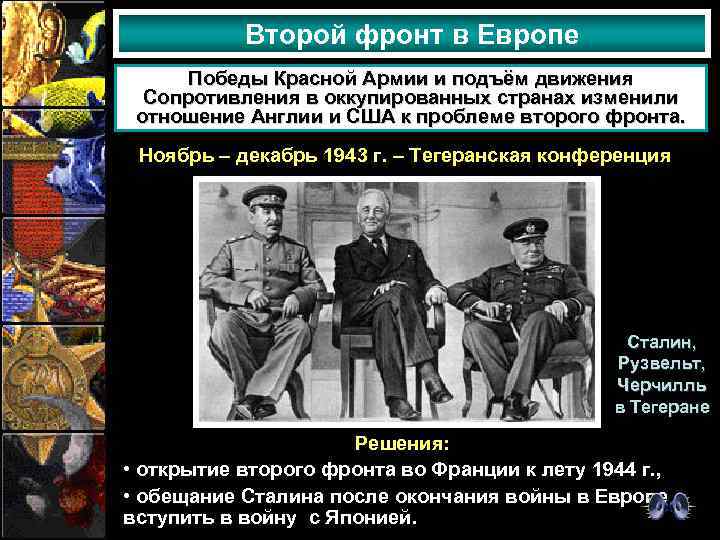 Второй фронт в Европе

Победы Красной Армии и подъём движения Сопротивления в оккупированных странах изменили отношение Англии и США к проблеме второго фронта.

Ноябрь – декабрь 1943 г. – Тегеранская конференция

Сталин, Рузвельт, Черчилль в Тегеране

Решения:

• открытие второго фронта во Франции к лету 1944 г.,

• обещание Сталина после окончания войны в Европе вступить в войну с Японией.